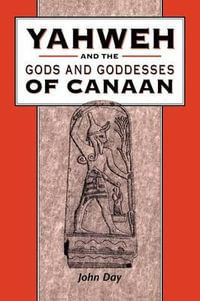 YAHWEH
AND THE
GODS AND GODDESSES
OF CANAAN

John Day